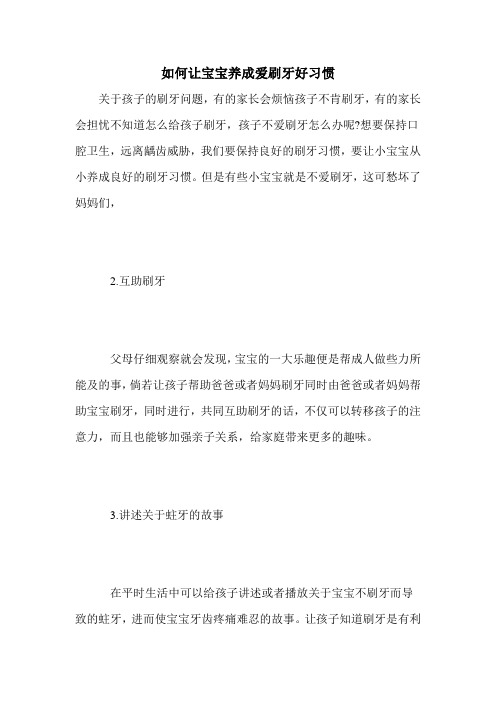 如何让宝宝养成爱刷牙好习惯

关于孩子的刷牙问题，有的家长会烦恼孩子不肯刷牙，有的家长会担忧不知道怎么给孩子刷牙，孩子不爱刷牙怎么办呢?想要保持口腔卫生，远离龋齿威胁，我们要保持良好的刷牙习惯，要让小宝宝从小养成良好的刷牙习惯。但是有些小宝宝就是不爱刷牙，这可愁坏了妈妈们，

2.互助刷牙

父母仔细观察就会发现，宝宝的一大乐趣便是帮成人做些力所能及的事，倘若让孩子帮助爸爸或者妈妈刷牙同时由爸爸或者妈妈帮助宝宝刷牙，同时进行，共同互助刷牙的话，不仅可以转移孩子的注意力，而且也能够加强亲子关系，给家庭带来更多的趣味。

3.讲述关于蛀牙的故事

在平时生活中可以给孩子讲述或者播放关于宝宝不刷牙而导致的蛀牙，进而使宝宝牙齿疼痛难忍的故事。让孩子知道刷牙是有利